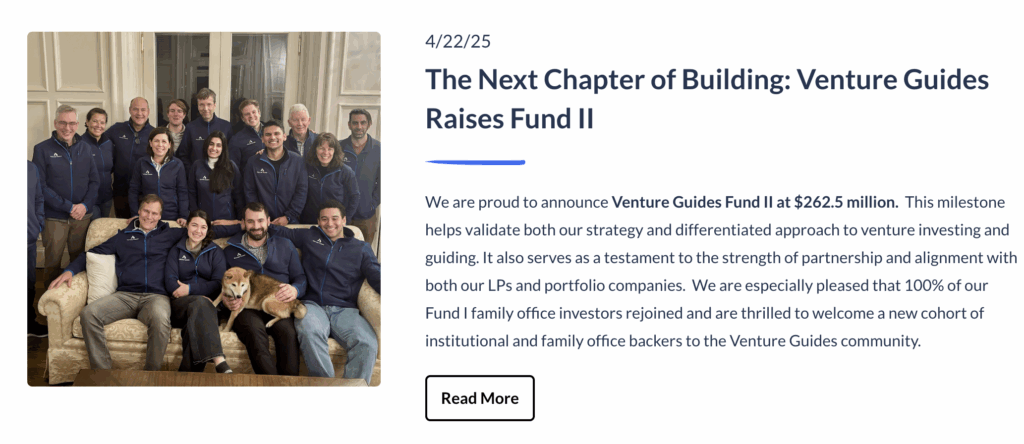 4/22/25

The Next Chapter of Building: Venture Guides Raises Fund II

We are proud to announce Venture Guides Fund II at $262.5 million. This milestone helps validate both our strategy and differentiated approach to venture investing and guiding. It also serves as a testament to the strength of partnership and alignment with both our LPs and portfolio companies. We are especially pleased that 100% of our Fund I family office investors rejoined and are thrilled to welcome a new cohort of institutional and family office backers to the Venture Guides community.

Read More